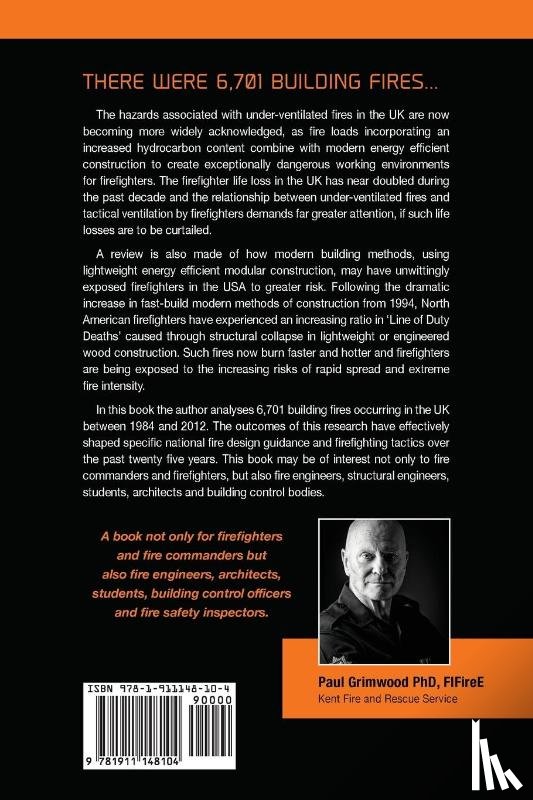 THERE WERE 6,701 BUILDING FIRES...

The hazards associated with under-ventilated fires in the UK are now becoming more widely acknowledged, as fire loads incorporating an increased hydrocarbon content combine with modern energy efficient construction to create exceptionally dangerous working environments for firefighters. The firefighter life loss in the UK has near doubled during the past decade and the relationship between under-ventilated fires and tactical ventilation by firefighters demands far greater attention, if such life losses are to be curtailed.

A review is also made of how modern building methods, using lightweight energy efficient modular construction, may have unwittingly exposed firefighters in the USA to greater risk. Following the dramatic increase in fast-build modern methods of construction from 1994, North American firefighters have experienced an increasing ratio in 'Line of Duty Deaths' caused through structural collapse in lightweight or engineered wood construction. Such fires now burn faster and hotter and firefighters are being exposed to the increasing risks of rapid spread and extreme fire intensity.

In this book the author analyses 6,701 building fires occurring in the UK between 1984 and 2012. The outcomes of this research have effectively shaped specific national fire design guidance and firefighting tactics over the past twenty five years. This book may be of interest not only to fire commanders and firefighters, but also fire engineers, structural engineers, students, architects and building control bodies.

A book not only for firefighters and fire commanders but also fire engineers, architects, students, building control officers and fire safety inspectors.

Paul Grimwood PhD, FIFireE
Kent Fire and Rescue Service

ISBN 978-1-911148-10-4
90000
9 781911 148104